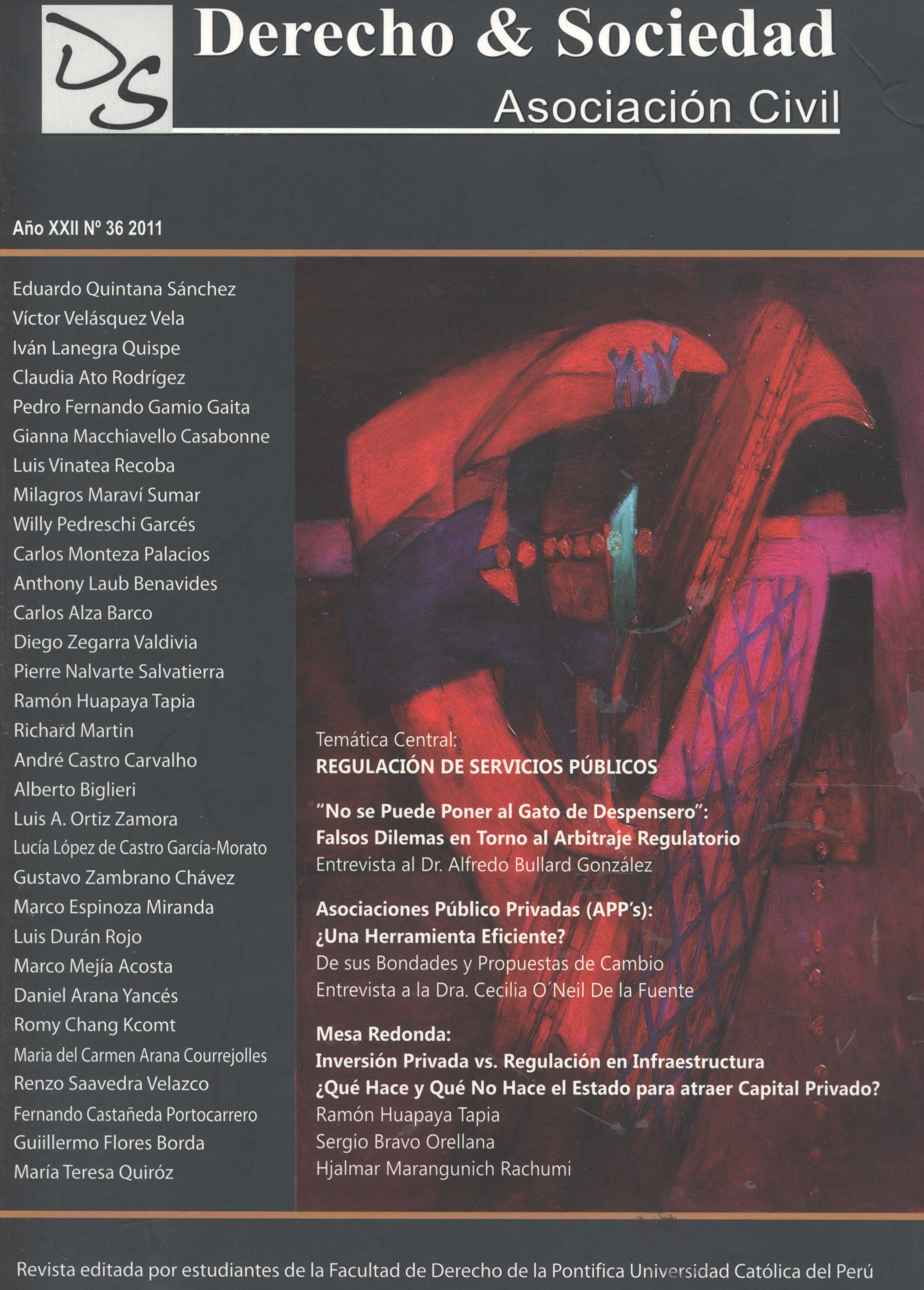 DS

Derecho & Sociedad
Asociación Civil

Año XXII Nº 36 2011

Eduardo Quintana Sánchez
Víctor Velásquez Vela
Iván Lanegra Quispe
Claudia Ato Rodrígez
Pedro Fernando Gamio Gaita
Gianna Macchiavello Casabonne
Luis Vinatea Recoba
Milagros Maraví Sumar
Willy Pedreschi Garcés
Carlos Monteza Palacios
Anthony Laub Benavides
Carlos Alza Barco
Diego Zegarra Valdivia
Pierre Nalvarte Salvatierra
Ramón Huapaya Tapia
Richard Martin
André Castro Carvalho
Alberto Biglieri
Luis A. Ortiz Zamora
Lucía López de Castro García-Morato
Gustavo Zambrano Chávez
Marco Espinoza Miranda
Luis Durán Rojo
Marco Mejía Acosta
Daniel Arana Yancés
Romy Chang Kcomt
Maria del Carmen Arana Courrejolles
Renzo Saavedra Velazco
Fernando Castañeda Portocarrero
Guiillermo Flores Borda
María Teresa Quiróz

Temática Central:
REGULACIÓN DE SERVICIOS PÚBLICOS

"No se Puede Poner al Gato de Despensero":
Falsos Dilemas en Torno al Arbitraje Regulatorio
Entrevista al Dr. Alfredo Bullard González

Asociaciones Público Privadas (APP's):
¿Una Herramienta Eficiente?
De sus Bondades y Propuestas de Cambio
Entrevista a la Dra. Cecilia O'Neil De la Fuente

Mesa Redonda:
Inversión Privada vs. Regulación en Infraestructura
¿Qué Hace y Qué No Hace el Estado para atraer Capital Privado?
Ramón Huapaya Tapia
Sergio Bravo Orellana
Hjalmar Marangunich Rachumi

Revista editada por estudiantes de la Facultad de Derecho de la Pontifica Universidad Católica del Perú